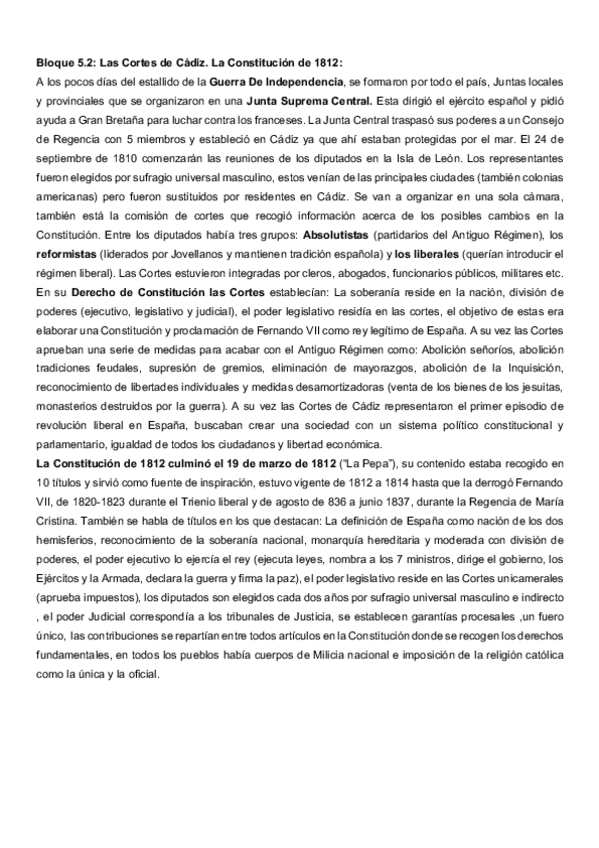 Bloque 5.2: Las Cortes de Cádiz. La Constitución de 1812:
A los pocos días del estallido de la Guerra De Independencia, se formaron por todo el país, Juntas locales y provinciales que se organizaron en una Junta Suprema Central. Esta dirigió el ejército español y pidió ayuda a Gran Bretaña para luchar contra los franceses. La Junta Central traspasó sus poderes a un Consejo de Regencia con 5 miembros y estableció en Cádiz ya que ahí estaban protegidas por el mar. El 24 de septiembre de 1810 comenzarán las reuniones de los diputados en la Isla de León. Los representantes fueron elegidos por sufragio universal masculino, estos venían de las principales ciudades (también colonias americanas) pero fueron sustituidos por residentes en Cádiz. Se van a organizar en una sola cámara, también está la comisión de cortes que recogió información acerca de los posibles cambios en la Constitución. Entre los diputados había tres grupos: Absolutistas (partidarios del Antiguo Régimen), los reformistas (liderados por Jovellanos y mantienen tradición española) y los liberales (querían introducir el régimen liberal). Las Cortes estuvieron integradas por cleros, abogados, funcionarios públicos, militares etc.
En su Derecho de Constitución las Cortes establecían: La soberanía reside en la nación, división de poderes (ejecutivo, legislativo y judicial), el poder legislativo residía en las cortes, el objetivo de estas era elaborar una Constitución y proclamación de Fernando VII como rey legítimo de España. A su vez las Cortes aprueban una serie de medidas para acabar con el Antiguo Régimen como: Abolición señoríos, abolición tradiciones feudales, supresión de gremios, eliminación de mayorazgos, abolición de la Inquisición, reconocimiento de libertades individuales y medidas desamortizadoras (venta de los bienes de los jesuitas, monasterios destruidos por la guerra). A su vez las Cortes de Cádiz representaron el primer episodio de revolución liberal en España, buscaban crear una sociedad con un sistema político constitucional y parlamentario, igualdad de todos los ciudadanos y libertad económica.
La Constitución de 1812 culminó el 19 de marzo de 1812 ("La Pepa"), su contenido estaba recogido en 10 títulos y sirvió como fuente de inspiración, estuvo vigente de 1812 a 1814 hasta que la derrogó Fernando VII, de 1820-1823 durante el Trienio liberal y de agosto de 836 a junio 1837, durante la Regencia de María Cristina. También se habla de títulos en los que destacan: La definición de España como nación de los dos hemisferios, reconocimiento de la soberanía nacional, monarquía hereditaria y moderada con división de poderes, el poder ejecutivo lo ejercía el rey (ejecuta leyes, nombra a los 7 ministros, dirige el gobierno, los Ejércitos y la Armada, declara la guerra y firma la paz), el poder legislativo reside en las Cortes unicamerales (aprueba impuestos), los diputados son elegidos cada dos años por sufragio universal masculino e indirecto , el poder Judicial correspondía a los tribunales de Justicia, se establecen garantías procesales ,un fuero único, las contribuciones se repartían entre todos artículos en la Constitución donde se recogen los derechos fundamentales, en todos los pueblos había cuerpos de Milicia nacional e imposición de la religión católica como la única y la oficial.